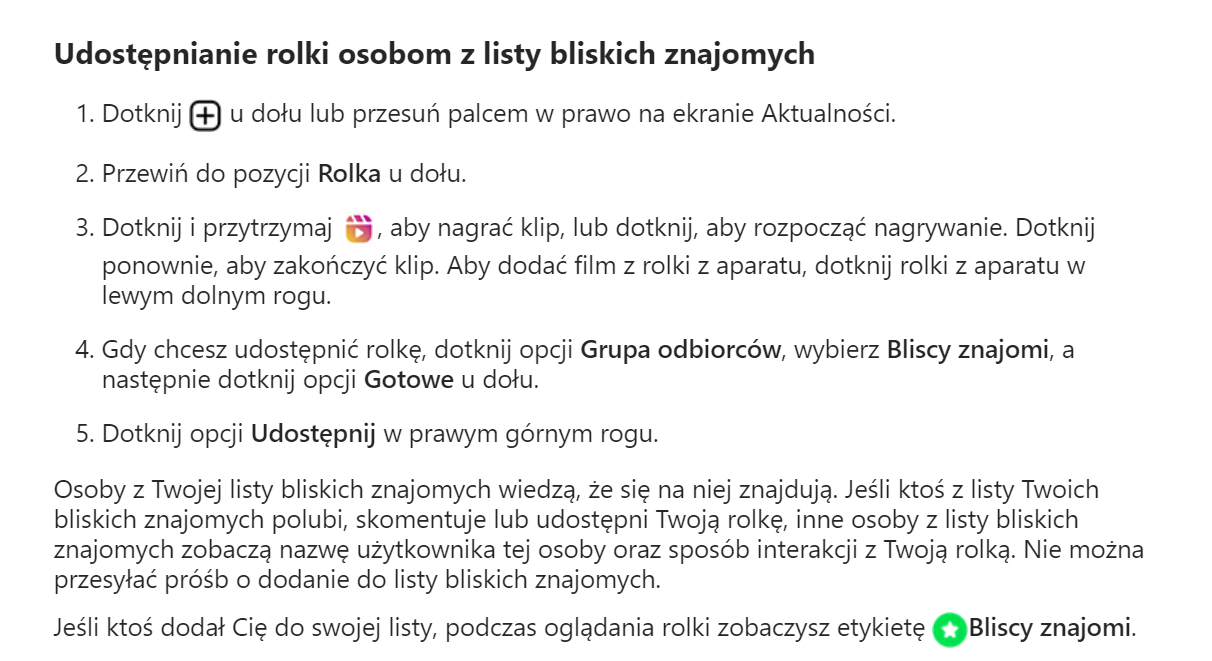 Udostępnianie rolki osobom z listy bliskich znajomych

1. Dotknij u dołu lub przesuń palcem w prawo na ekranie Aktualności.

2. Przewiń do pozycji Rolka u dołu.

3. Dotknij i przytrzymaj , aby nagrać klip, lub dotknij, aby rozpocząć nagrywanie. Dotknij ponownie, aby zakończyć klip. Aby dodać film z rolki z aparatu, dotknij rolki z aparatu w lewym dolnym rogu.

4. Gdy chcesz udostępnić rolkę, dotknij opcji Grupa odbiorców, wybierz Bliscy znajomi, a następnie dotknij opcji Gotowe u dołu.

5. Dotknij opcji Udostępnij w prawym górnym rogu.

Osoby z Twojej listy bliskich znajomych wiedzą, że się na niej znajdują. Jeśli ktoś z listy Twoich bliskich znajomych polubi, skomentuje lub udostępni Twoją rolkę, inne osoby z listy bliskich znajomych zobaczą nazwę użytkownika tej osoby oraz sposób interakcji z Twoją rolką. Nie można przesyłać próśb o dodanie do listy bliskich znajomych.

Jeśli ktoś dodał Cię do swojej listy, podczas oglądania rolki zobaczysz etykietę Bliscy znajomi.